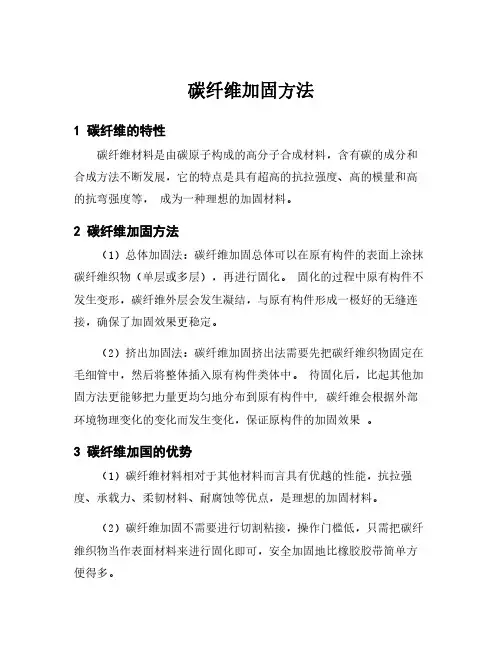 碳纤维加固方法

1 碳纤维的特性

碳纤维材料是由碳原子构成的高分子合成材料，含有碳的成分和合成方法不断发展，它的特点是具有超高的抗拉强度、高的模量和高的抗弯强度等， 成为一种理想的加固材料。

2 碳纤维加固方法

（1）总体加固法：碳纤维加固总体可以在原有构件的表面上涂抹碳纤维织物（单层或多层），再进行固化。 固化的过程中原有构件不发生变形，碳纤维外层会发生凝结，与原有构件形成一极好的无缝连接，确保了加固效果更稳定。

（2）挤出加固法：碳纤维加固挤出法需要先把碳纤维织物固定在毛细管中，然后将整体插入原有构件类体中。 待固化后，比起其他加固方法更能够把力量更均匀地分布到原有构件中，碳纤维会根据外部环境物理变化的变化而发生变化，保证原构件的加固效果 。

3 碳纤维加国的优势

（1）碳纤维材料相对于其他材料而言具有优越的性能，抗拉强度、承载力、柔韧材料、耐腐蚀等优点，是理想的加固材料。

（2）碳纤维加固不需要进行切割粘接，操作门槛低，只需把碳纤维织物当作表面材料来进行固化即可，安全加固地比橡胶胶带简单方便得多。